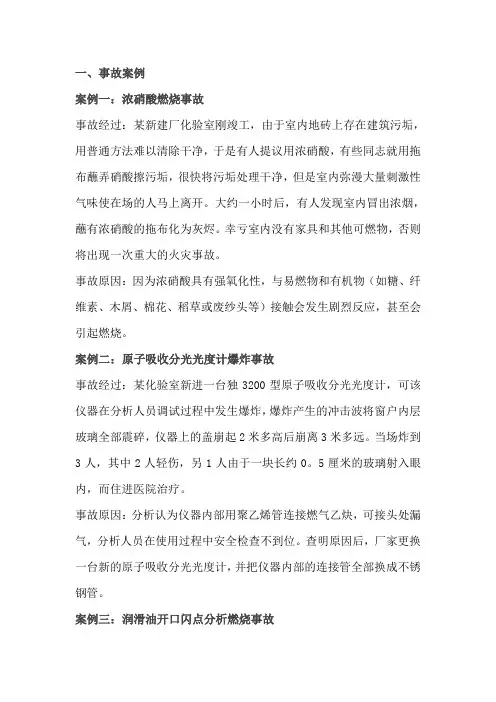 一、事故案例

案例一：浓硝酸燃烧事故

事故经过：某新建厂化验室刚竣工，由于室内地砖上存在建筑污垢，用普通方法难以清除干净，于是有人提议用浓硝酸，有些同志就用拖布蘸弄硝酸擦污垢，很快将污垢处理干净，但是室内弥漫大量刺激性气味使在场的人马上离开。大约一小时后，有人发现室内冒出浓烟，蘸有浓硝酸的拖布化为灰烬。幸亏室内没有家具和其他可燃物，否则将出现一次重大的火灾事故。

事故原因：因为浓硝酸具有强氧化性，与易燃物和有机物（如糖、纤维素、木屑、棉花、稻草或废纱头等）接触会发生剧烈反应，甚至会引起燃烧。

案例二：原子吸收分光光度计爆炸事故

事故经过：某化验室新进一台独 3200 型原子吸收分光光度计，可该仪器在分析人员调试过程中发生爆炸，爆炸产生的冲击波将窗户内层玻璃全部震碎，仪器上的盖崩起 2 米多高后崩离 3 米多远。当场炸到 3 人，其中 2 人轻伤，另 1 人由于一块长约 0。5 厘米的玻璃射入眼内，而住进医院治疗。

事故原因：分析认为仪器内部用聚乙烯管连接燃气乙炔，可接头处漏气，分析人员在使用过程中安全检查不到位。查明原因后，厂家更换一台新的原子吸收分光光度计，并把仪器内部的连接管全部换成不锈钢管。

案例三：润滑油开口闪点分析燃烧事故